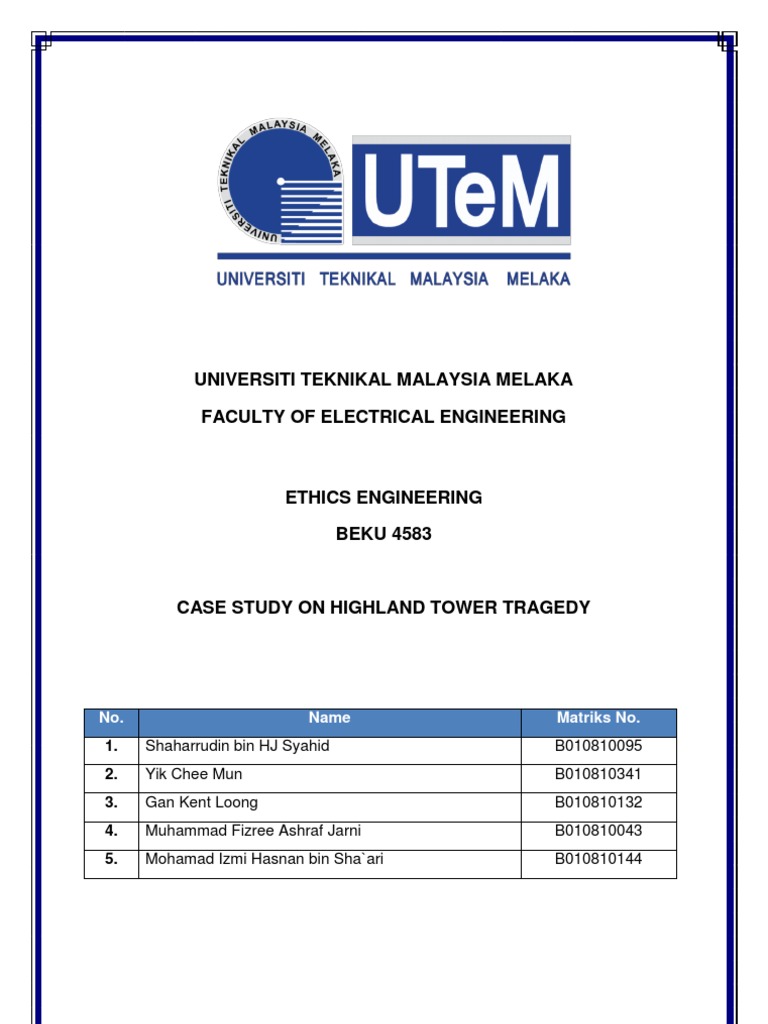 UNIVERSITI TEKNIKAL MALAYSIA MELAKA

UTeM

UNIVERSITI TEKNIKAL MALAYSIA MELAKA

UNIVERSITI TEKNIKAL MALAYSIA MELAKA

FACULTY OF ELECTRICAL ENGINEERING

ETHICS ENGINEERING

BEKU 4583

CASE STUDY ON HIGHLAND TOWER TRAGEDY

| No. | Name | Matriks No. |
|---|---|---|
| 1. | Shaharrudin bin HJ Syahid | B010810095 |
| 2. | Yik Chee Mun | B010810341 |
| 3. | Gan Kent Loong | B010810132 |
| 4. | Muhammad Fizree Ashraf Jarni | B010810043 |
| 5. | Mohamad Izmi Hasnan bin Sha`ari | B010810144 |